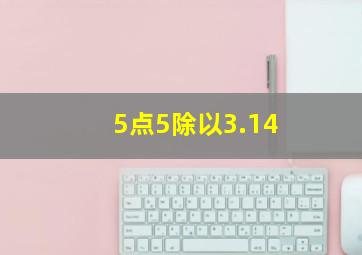 5点5除以3.14